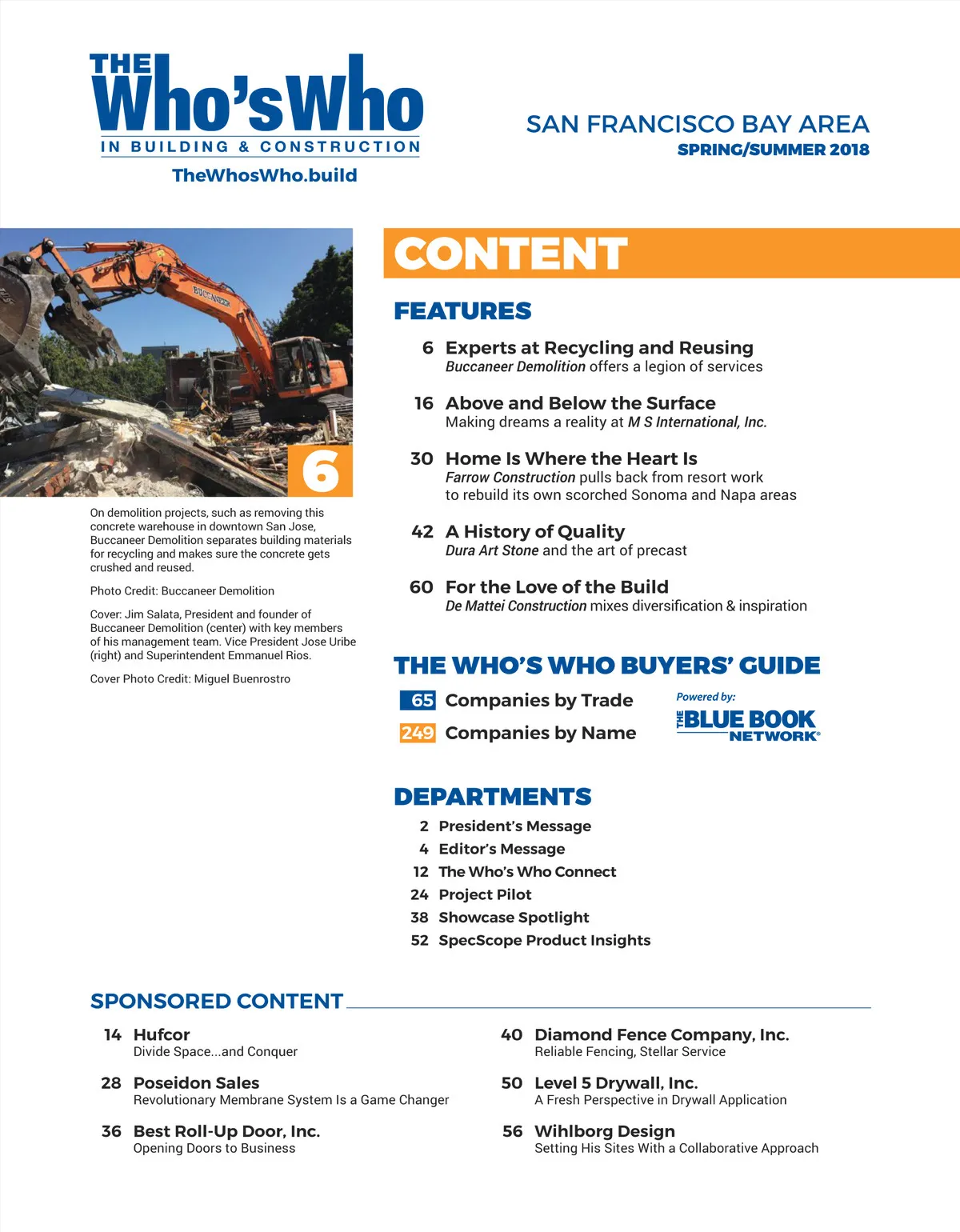 THE Who'sWho IN BUILDING & CONSTRUCTION

TheWhosWho.build

SAN FRANCISCO BAY AREA
SPRING/SUMMER 2018

BUCCANEER

6

On demolition projects, such as removing this concrete warehouse in downtown San Jose, Buccaneer Demolition separates building materials for recycling and makes sure the concrete gets crushed and reused.

Photo Credit: Buccaneer Demolition

Cover: Jim Salata, President and founder of Buccaneer Demolition (center) with key members of his management team. Vice President Jose Uribe (right) and Superintendent Emmanuel Rios.

Cover Photo Credit: Miguel Buenrostro

CONTENT

FEATURES

6 Experts at Recycling and Reusing
Buccaneer Demolition offers a legion of services

16 Above and Below the Surface
Making dreams a reality at M S International, Inc.

30 Home Is Where the Heart Is
Farrow Construction pulls back from resort work to rebuild its own scorched Sonoma and Napa areas

42 A History of Quality
Dura Art Stone and the art of precast

60 For the Love of the Build
De Mattei Construction mixes diversification & inspiration

THE WHO'S WHO BUYERS' GUIDE

65 Companies by Trade

249 Companies by Name

Powered by: THE BLUE BOOK NETWORK®

DEPARTMENTS

2 President's Message
4 Editor's Message
12 The Who's Who Connect
24 Project Pilot
38 Showcase Spotlight
52 SpecScope Product Insights

SPONSORED CONTENT

14 Hufcor
Divide Space...and Conquer

28 Poseidon Sales
Revolutionary Membrane System Is a Game Changer

36 Best Roll-Up Door, Inc.
Opening Doors to Business

40 Diamond Fence Company, Inc.
Reliable Fencing, Stellar Service

50 Level 5 Drywall, Inc.
A Fresh Perspective in Drywall Application

56 Wihlborg Design
Setting His Sites With a Collaborative Approach